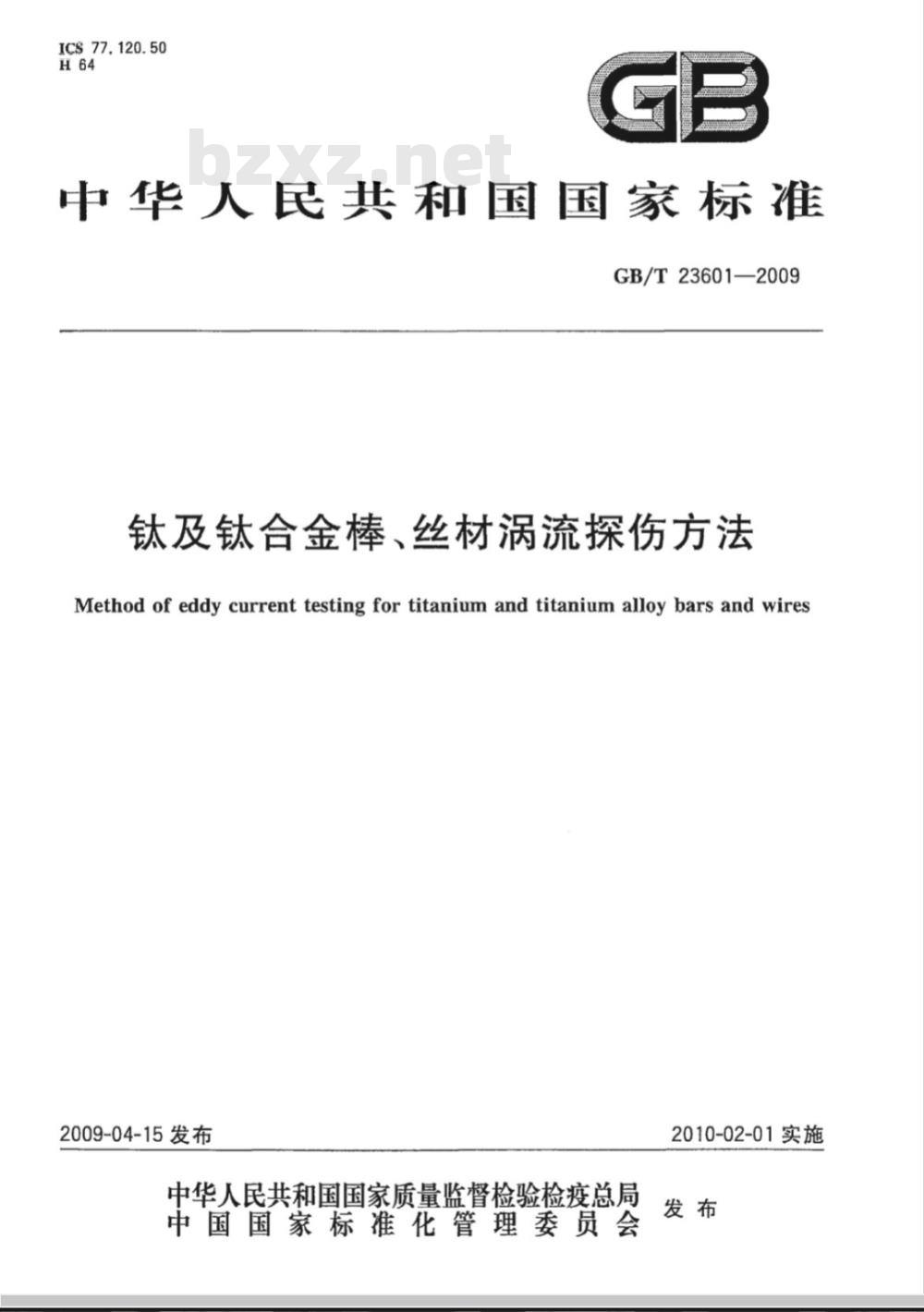 ICS 77.120.50
H 64

GB

bzxz.net

中华人民共和国国家标准

GB/T 23601—2009

钛及钛合金棒、丝材涡流探伤方法

Method of eddy current testing for titanium and titanium alloy bars and wires

2009-04-15 发布

2010-02-01 实施

中华人民共和国国家质量监督检验检疫总局
中国国家标准化管理委员会
发布